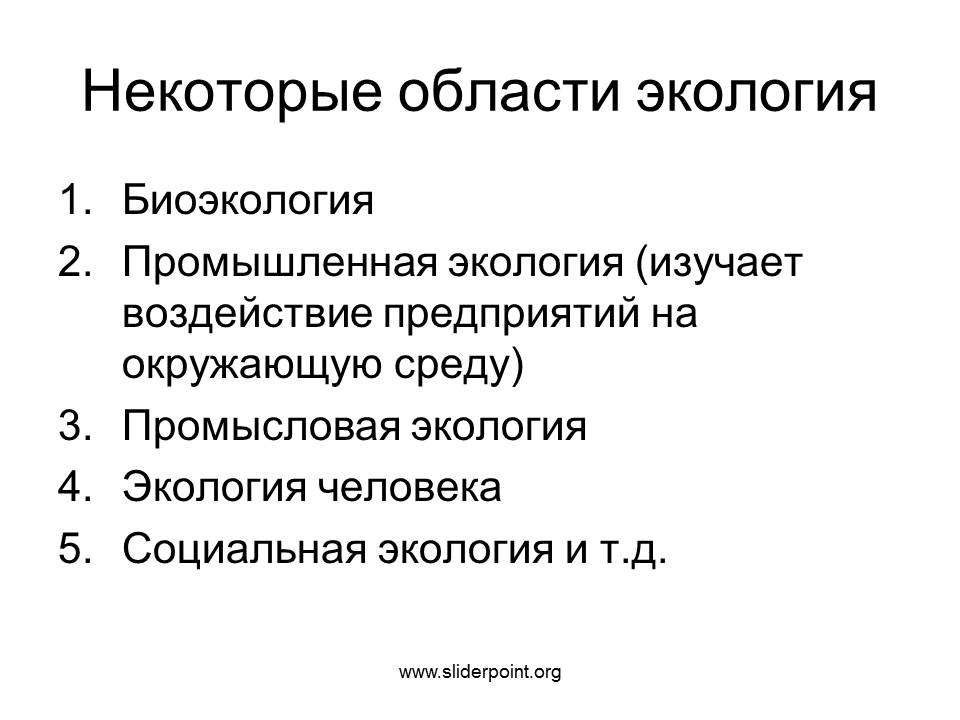 Некоторые области экология

1. Биоэкология
2. Промышленная экология (изучает воздействие предприятий на окружающую среду)
3. Промысловая экология
4. Экология человека
5. Социальная экология и т.д.

www.sliderpoint.org